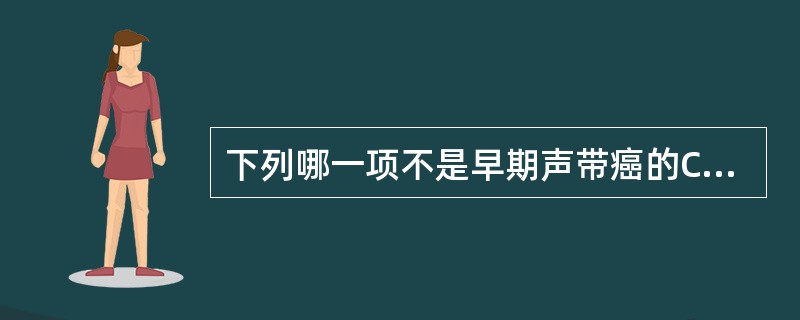 下列哪一项不是早期声带癌的C...